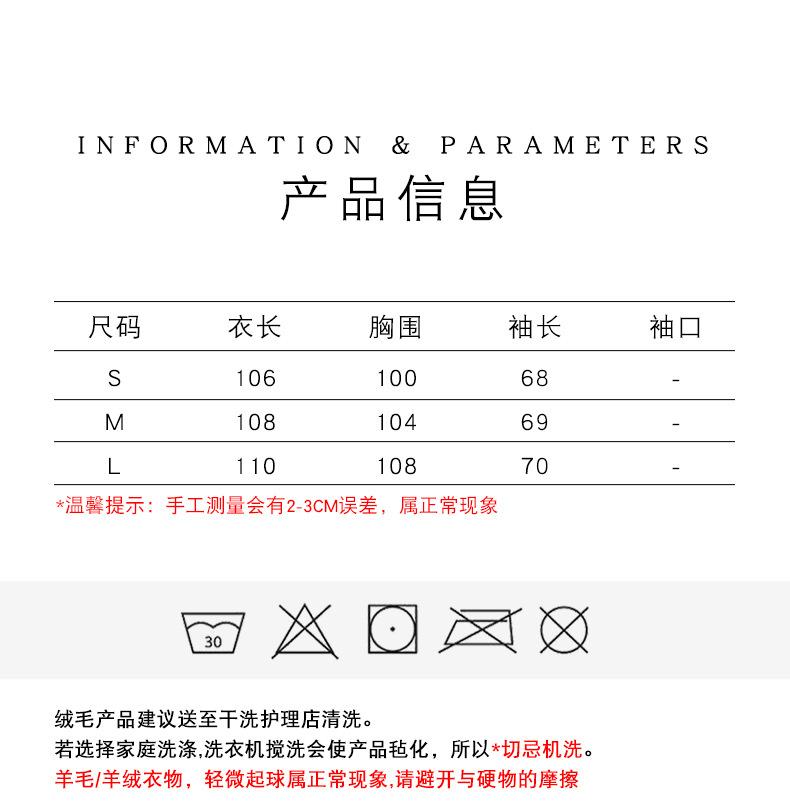 INFORMATION & PARAMETERS
产品信息

| 尺码 | 衣长 | 胸围 | 袖长 | 袖口 |
|---|---|---|---|---|
| S | 106 | 100 | 68 | - |
| M | 108 | 104 | 69 | - |
| L | 110 | 108 | 70 | - |

*温馨提示：手工测量会有2-3CM误差，属正常现象

30

绒毛产品建议送至干洗护理店清洗。
若选择家庭洗涤,洗衣机搅洗会使产品毡化，所以*切忌机洗。
羊毛/羊绒衣物，轻微起球属正常现象,请避开与硬物的摩擦